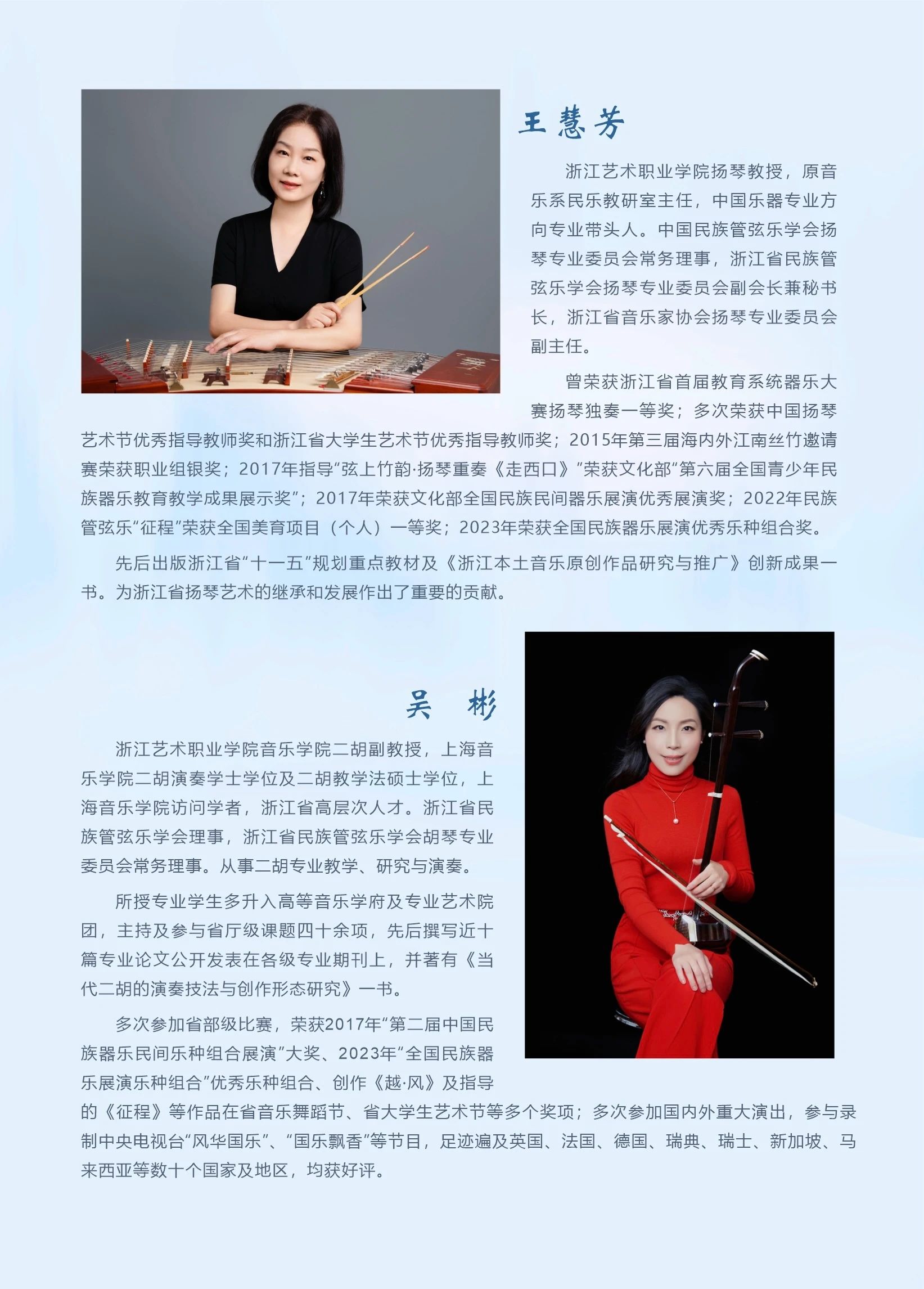 王慧芳

浙江艺术职业学院扬琴教授，原音乐系民乐教研室主任，中国乐器专业方向专业带头人。中国民族管弦乐学会扬琴专业委员会常务理事，浙江省民族管弦乐学会扬琴专业委员会副会长兼秘书长，浙江省音乐家协会扬琴专业委员会副主任。

曾荣获浙江省首届教育系统器乐大赛扬琴独奏一等奖；多次荣获中国扬琴艺术节优秀指导教师奖和浙江省大学生艺术节优秀指导教师奖；2015年第三届海内外江南丝竹邀请赛荣获职业组银奖；2017年指导“弦上竹韵·扬琴重奏《走西口》”荣获文化部“第六届全国青少年民族器乐教育教学成果展示奖”；2017年荣获文化部全国民族民间器乐展演优秀展演奖；2022年民族管弦乐“征程”荣获全国美育项目（个人）一等奖；2023年荣获全国民族器乐展演优秀乐种组合奖。

先后出版浙江省“十一五”规划重点教材及《浙江本土音乐原创作品研究与推广》创新成果一书。为浙江省扬琴艺术的继承和发展作出了重要的贡献。

吴 彬

浙江艺术职业学院音乐学院二胡副教授，上海音乐学院二胡演奏学士学位及二胡教学法硕士学位，上海音乐学院访问学者，浙江省高层次人才。浙江省民族管弦乐学会理事，浙江省民族管弦乐学会胡琴专业委员会常务理事。从事二胡专业教学、研究与演奏。

所授专业学生多升入高等音乐学府及专业艺术院团，主持及参与省厅级课题四十余项，先后撰写近十篇专业论文公开发表在各级专业期刊上，并著有《当代二胡的演奏技法与创作形态研究》一书。

多次参加省部级比赛，荣获2017年“第二届中国民族器乐民间乐种组合展演”大奖、2023年“全国民族器乐展演乐种组合”优秀乐种组合、创作《越·风》及指导的《征程》等作品在省音乐舞蹈节、省大学生艺术节等多个奖项；多次参加国内外重大演出，参与录制中央电视台“风华国乐”、“国乐飘香”等节目，足迹遍及英国、法国、德国、瑞典、瑞士、新加坡、马来西亚等数十个国家及地区，均获好评。